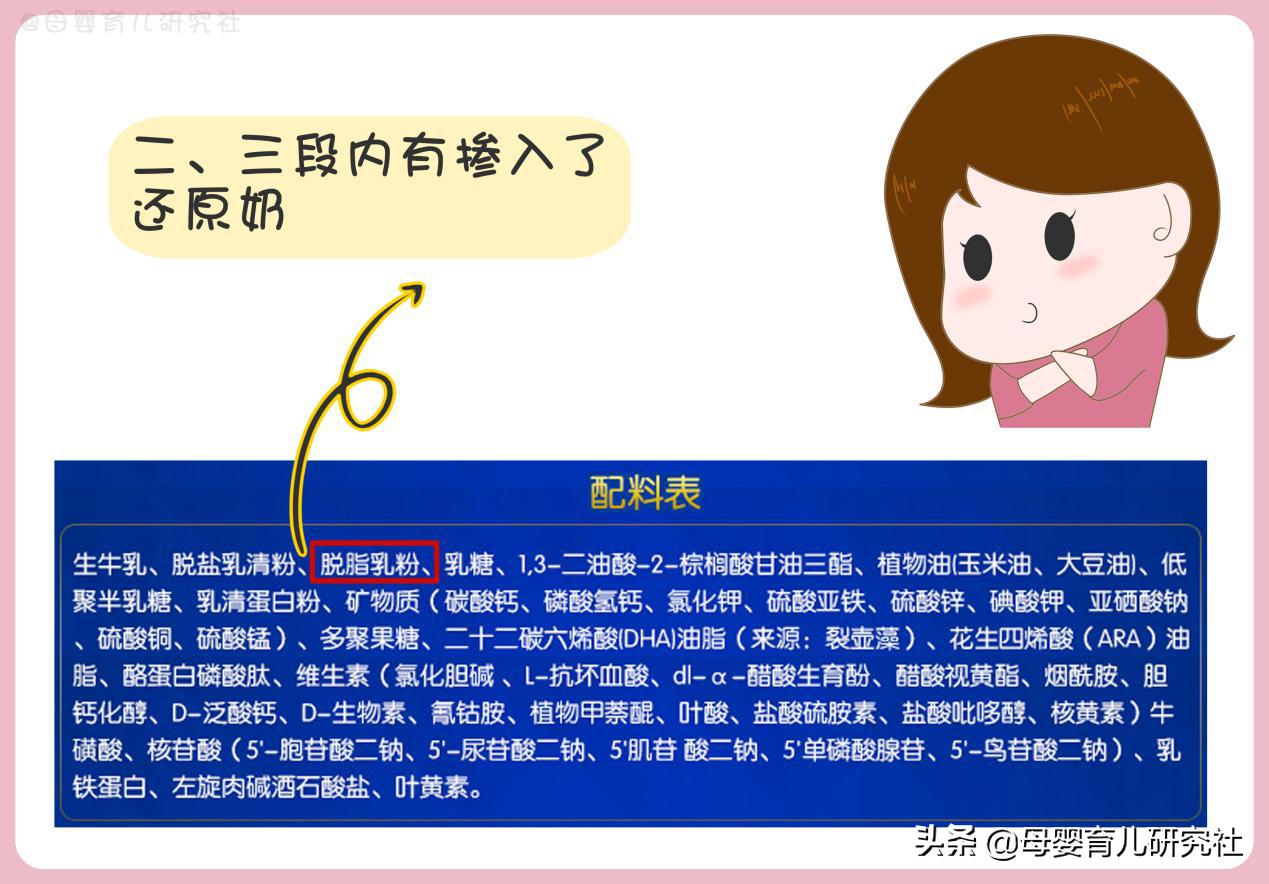 @母婴育儿研究社

二、三段内有掺入了还原奶

配料表

生牛乳、脱盐乳清粉、脱脂乳粉、乳糖、1,3-二油酸-2-棕榈酸甘油三酯、植物油(玉米油、大豆油)、低聚半乳糖、乳清蛋白粉、矿物质（碳酸钙、磷酸氢钙、氯化钾、硫酸亚铁、硫酸锌、碘酸钾、亚硒酸钠、硫酸铜、硫酸锰）、多聚果糖、二十二碳六烯酸(DHA)油脂（来源：裂壶藻）、花生四烯酸（ARA）油脂、酪蛋白磷酸肽、维生素（氯化胆碱、L-抗坏血酸、dl-α-醋酸生育酚、醋酸视黄酯、烟酰胺、胆钙化醇、D-泛酸钙、D-生物素、氰钴胺、植物甲萘醌、叶酸、盐酸硫胺素、盐酸吡哆醇、核黄素）牛磺酸、核苷酸（5'-胞苷酸二钠、5'-尿苷酸二钠、5'肌苷 酸二钠、5'单磷酸腺苷、5'-鸟苷酸二钠）、乳铁蛋白、左旋肉碱酒石酸盐、叶黄素。

头条 @母婴育儿研究社